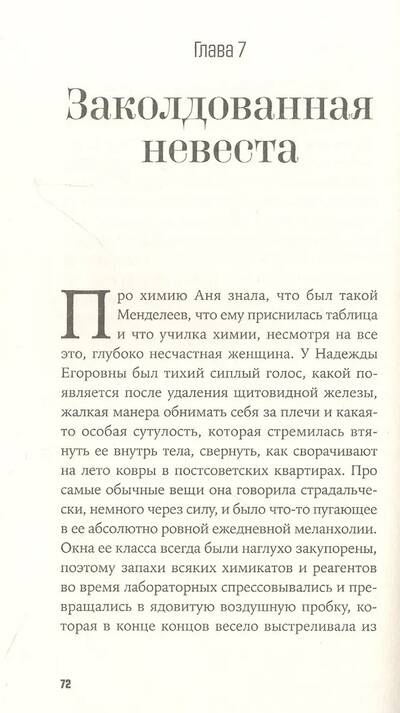 Глава 7

Заколдованная невеста

Про химию Аня знала, что был такой Менделеев, что ему приснилась таблица и что училка химии, несмотря на все это, глубоко несчастная женщина. У Надежды Егоровны был тихий сиплый голос, какой появляется после удаления щитовидной железы, жалкая манера обнимать себя за плечи и какая-то особая сутулость, которая стремилась втянуть ее внутрь тела, свернуть, как сворачивают на лето ковры в постсоветских квартирах. Про самые обычные вещи она говорила страдальчески, немного через силу, и было что-то пугающее в ее абсолютно ровной ежедневной меланхолии. Окна ее класса всегда были наглухо закупорены, поэтому запахи всяких химикатов и реагентов во время лабораторных спрессовывались и превращались в ядовитую воздушную пробку, которая в конце концов весело выстреливала из

72